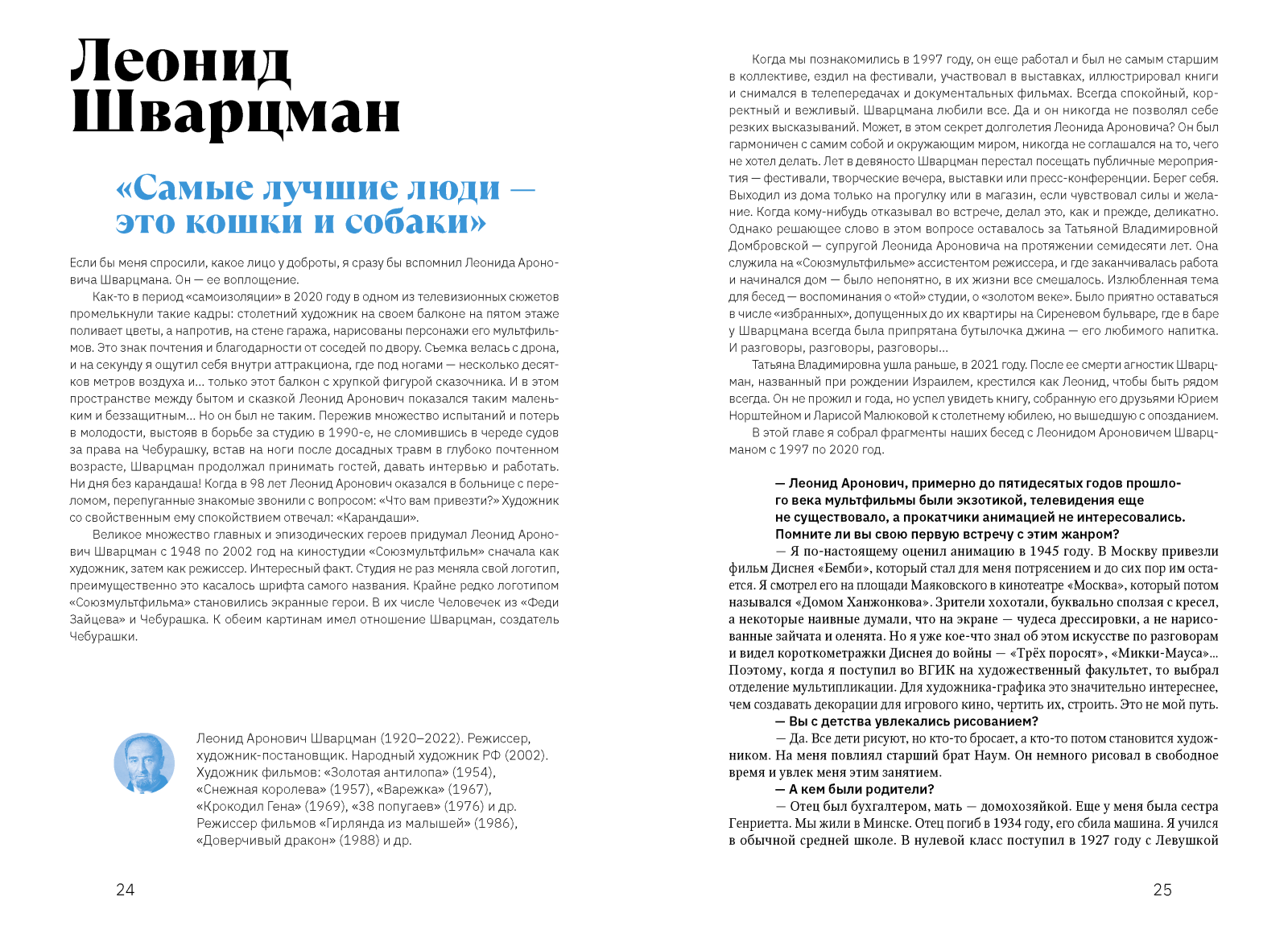 Леонид Шварцман

«Самые лучшие люди — это кошки и собаки»

Если бы меня спросили, какое лицо у доброты, я сразу бы вспомнил Леонида Ароновича Шварцмана. Он — ее воплощение.

Как-то в период «самоизоляции» в 2020 году в одном из телевизионных сюжетов промелькнули такие кадры: столетний художник на своем балконе на пятом этаже поливает цветы, а напротив, на стене гаража, нарисованы персонажи его мультфильмов. Это знак почтения и благодарности от соседей по двору. Съемка велась с дрона, и на секунду я ощутил себя внутри аттракциона, где под ногами — несколько десятков метров воздуха и... только этот балкон с хрупкой фигурой сказочника. И в этом пространстве между бытом и сказкой Леонид Аронович показался таким маленьким и беззащитным... Но он был не таким. Пережив множество испытаний и потерь в молодости, выстояв в борьбе за студию в 1990-е, не сломившись в череде судов за права на Чебурашку, встав на ноги после досадных травм в глубоко почтенном возрасте, Шварцман продолжал принимать гостей, давать интервью и работать. Ни дня без карандаша! Когда в 98 лет Леонид Аронович оказался в больнице с переломом, перепуганные знакомые звонили с вопросом: «Что вам привезти?» Художник со свойственным ему спокойствием отвечал: «Карандаши».

Великое множество главных и эпизодических героев придумал Леонид Аронович Шварцман с 1948 по 2002 год на киностудии «Союзмультфильм» сначала как художник, затем как режиссер. Интересный факт. Студия не раз меняла свой логотип, преимущественно это касалось шрифта самого названия. Крайне редко логотипом «Союзмультфильма» становились экранные герои. В их числе Человечек из «Феди Зайцева» и Чебурашка. К обеим картинам имел отношение Шварцман, создатель Чебурашки.

Леонид Аронович Шварцман (1920–2022). Режиссер, художник-постановщик. Народный художник РФ (2002). Художник фильмов: «Золотая антилопа» (1954), «Снежная королева» (1957), «Варежка» (1967), «Крокодил Гена» (1969), «38 попугаев» (1976) и др. Режиссер фильмов «Гирлянда из малышей» (1986), «Доверчивый дракон» (1988) и др.

24

Когда мы познакомились в 1997 году, он еще работал и был не самым старшим в коллективе, ездил на фестивали, участвовал в выставках, иллюстрировал книги и снимался в телепередачах и документальных фильмах. Всегда спокойный, корректный и вежливый. Шварцмана любили все. Да и он никогда не позволял себе резких высказываний. Может, в этом секрет долголетия Леонида Ароновича? Он был гармоничен с самим собой и окружающим миром, никогда не соглашался на то, чего не хотел делать. Лет в девяносто Шварцман перестал посещать публичные мероприятия — фестивали, творческие вечера, выставки или пресс-конференции. Берег себя. Выходил из дома только на прогулку или в магазин, если чувствовал силы и желание. Когда кому-нибудь отказывал во встрече, делал это, как и прежде, деликатно. Однако решающее слово в этом вопросе оставалось за Татьяной Владимировной Домбровской — супругой Леонида Ароновича на протяжении семидесяти лет. Она служила на «Союзмультфильме» ассистентом режиссера, и где заканчивалась работа и начинался дом — было непонятно, в их жизни все смешалось. Излюбленная тема для бесед — воспоминания о «той» студии, о «золотом веке». Было приятно оставаться в числе «избранных», допущенных до их квартиры на Сиреневом бульваре, где в баре у Шварцмана всегда была припрятана бутылочка джина — его любимого напитка. И разговоры, разговоры, разговоры...

Татьяна Владимировна ушла раньше, в 2021 году. После ее смерти агностик Шварцман, названный при рождении Израилем, крестился как Леонид, чтобы быть рядом всегда. Он не прожил и года, но успел увидеть книгу, собранную его друзьями Юрием Норштейном и Ларисой Малюковой к столетнему юбилею, но вышедшую с опозданием.

В этой главе я собрал фрагменты наших бесед с Леонидом Ароновичем Шварцманом с 1997 по 2020 год.

— Леонид Аронович, примерно до пятидесятых годов прошлого века мультфильмы были экзотикой, телевидения еще не существовало, а прокатчики анимацией не интересовались. Помните ли вы свою первую встречу с этим жанром?

— Я по-настоящему оценил анимацию в 1945 году. В Москву привезли фильм Диснея «Бемби», который стал для меня потрясением и до сих пор им остается. Я смотрел его на площади Маяковского в кинотеатре «Москва», который потом назывался «Домом Ханжонкова». Зрители хохотали, буквально сползая с кресел, а некоторые наивные думали, что на экране — чудеса дрессировки, а не нарисованные зайчата и оленята. Но я уже кое-что знал об этом искусстве по разговорам и видел короткометражки Диснея до войны — «Трёх поросят», «Микки-Мауса»... Поэтому, когда я поступил во ВГИК на художественный факультет, то выбрал отделение мультипликации. Для художника-графика это значительно интереснее, чем создавать декорации для игрового кино, чертить их, строить. Это не мой путь.

— Вы с детства увлекались рисованием?

— Да. Все дети рисуют, но кто-то бросает, а кто-то потом становится художником. На меня повлиял старший брат Наум. Он немного рисовал в свободное время и увлек меня этим занятием.

— А кем были родители?

— Отец был бухгалтером, мать — домохозяйкой. Еще у меня была сестра Генриетта. Мы жили в Минске. Отец погиб в 1934 году, его сбила машина. Я учился в обычной средней школе. В нулевой класс поступил в 1927 году с Левушкой

25